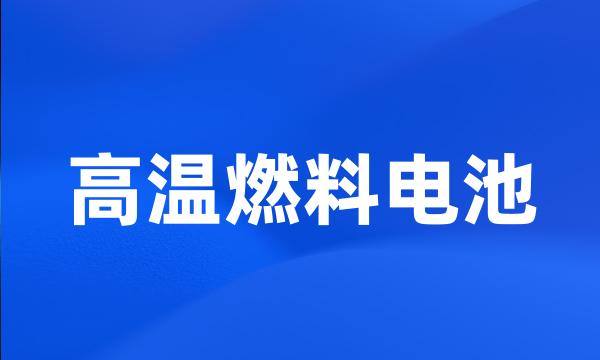 高温燃料电池